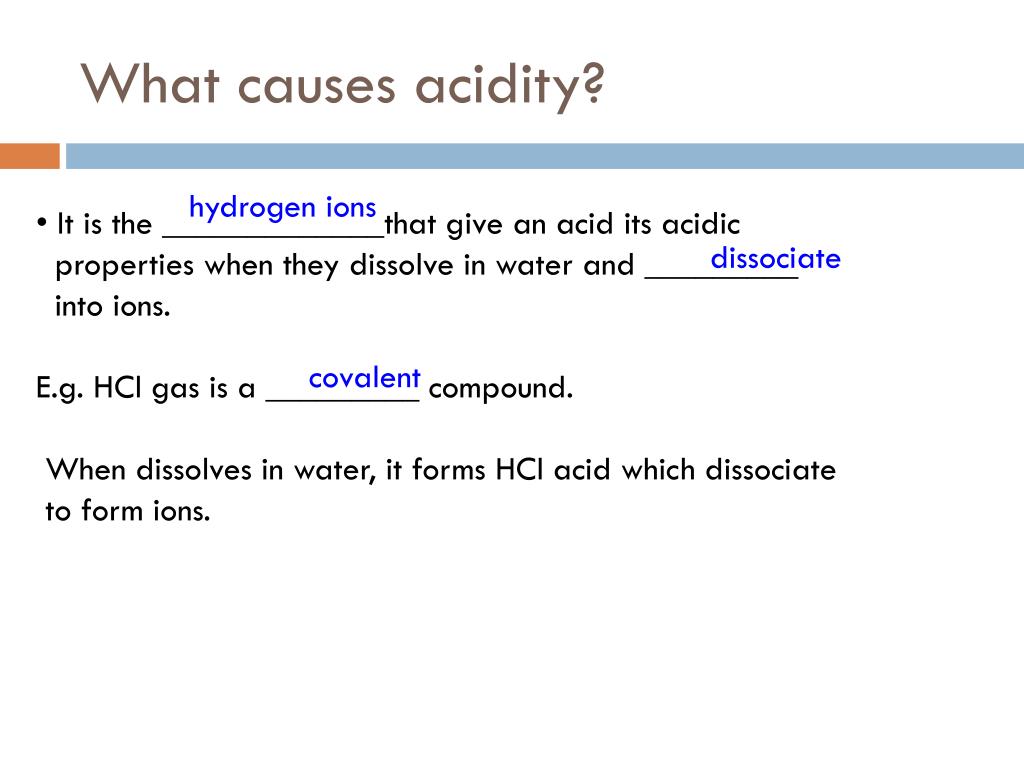 What causes acidity?

• It is the hydrogen ions that give an acid its acidic properties when they dissolve in water and dissociate into ions.

E.g. HCl gas is a covalent compound.

When dissolves in water, it forms HCl acid which dissociate to form ions.